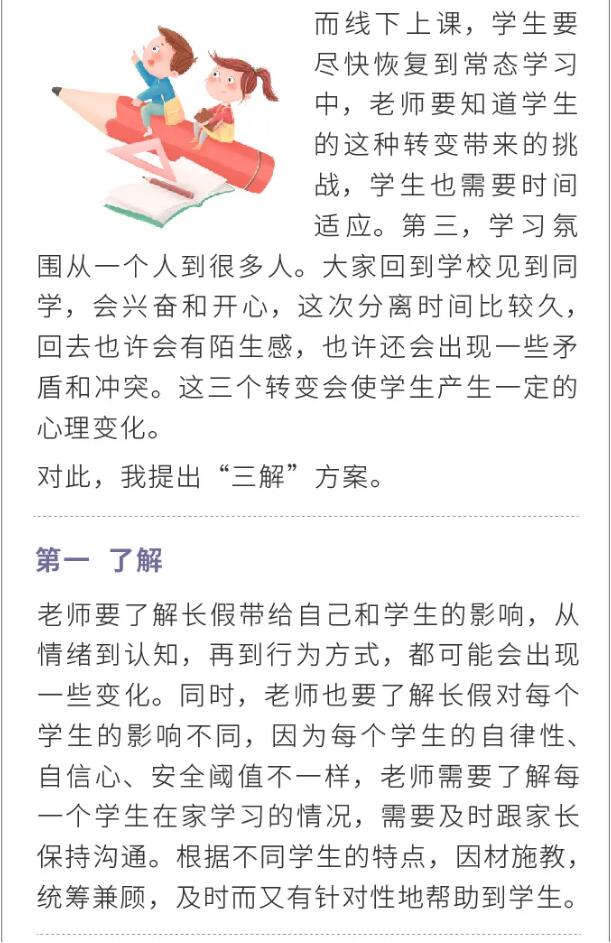 而线下上课，学生要尽快恢复到常态学习中，老师要知道学生的这种转变带来的挑战，学生也需要时间适应。第三，学习氛围从一个人到很多人。大家回到学校见到同学，会兴奋和开心，这次分离时间比较久，回去也许会有陌生感，也许还会出现一些矛盾和冲突。这三个转变会使学生产生一定的心理变化。

对此，我提出“三解”方案。

第一 了解

老师要了解长假带给自己和学生的影响，从情绪到认知，再到行为方式，都可能会出现一些变化。同时，老师也要了解长假对每个学生的影响不同，因为每个学生的自律性、自信心、安全阈值不一样，老师需要了解每一个学生在家学习的情况，需要及时跟家长保持沟通。根据不同学生的特点，因材施教，统筹兼顾，及时而又有针对性地帮助到学生。